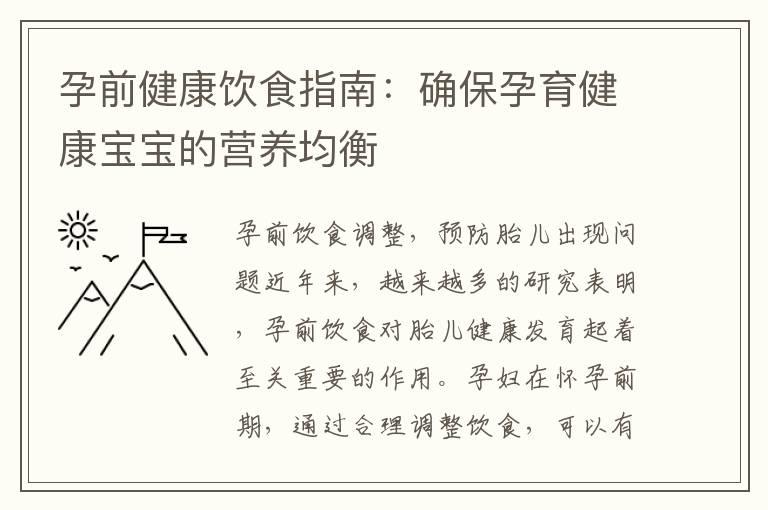 孕前健康饮食指南：确保孕育健康宝宝的营养均衡

孕前饮食调整，预防胎儿出现问题近年来，越来越多的研究表明，孕前饮食对胎儿健康发育起着至关重要的作用。孕妇在怀孕前期，通过合理调整饮食，可以有